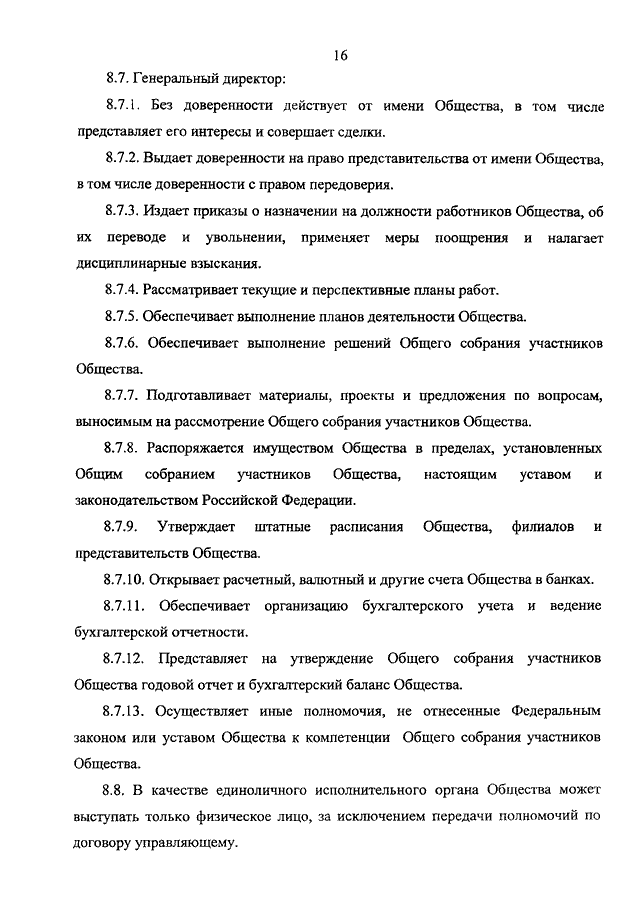 16

8.7. Генеральный директор:

8.7.1. Без доверенности действует от имени Общества, в том числе представляет его интересы и совершает сделки.

8.7.2. Выдает доверенности на право представительства от имени Общества, в том числе доверенности с правом передоверия.

8.7.3. Издает приказы о назначении на должности работников Общества, об их переводе и увольнении, применяет меры поощрения и налагает дисциплинарные взыскания.

8.7.4. Рассматривает текущие и перспективные планы работ.

8.7.5. Обеспечивает выполнение планов деятельности Общества.

8.7.6. Обеспечивает выполнение решений Общего собрания участников Общества.

8.7.7. Подготавливает материалы, проекты и предложения по вопросам, выносимым на рассмотрение Общего собрания участников Общества.

8.7.8. Распоряжается имуществом Общества в пределах, установленных Общим собранием участников Общества, настоящим уставом и законодательством Российской Федерации.

8.7.9. Утверждает штатные расписания Общества, филиалов и представительств Общества.

8.7.10. Открывает расчетный, валютный и другие счета Общества в банках.

8.7.11. Обеспечивает организацию бухгалтерского учета и ведение бухгалтерской отчетности.

8.7.12. Представляет на утверждение Общего собрания участников Общества годовой отчет и бухгалтерский баланс Общества.

8.7.13. Осуществляет иные полномочия, не отнесенные Федеральным законом или уставом Общества к компетенции Общего собрания участников Общества.

8.8. В качестве единоличного исполнительного органа Общества может выступать только физическое лицо, за исключением передачи полномочий по договору управляющему.